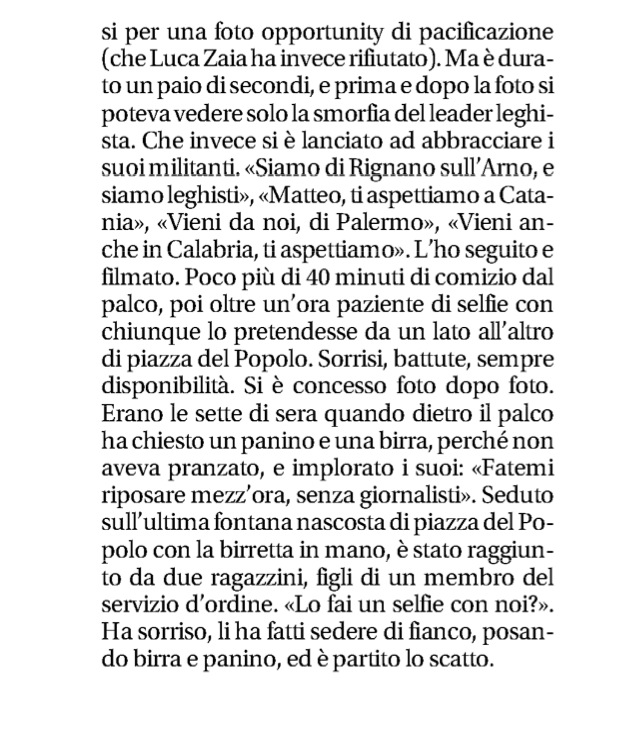 si per una foto opportunity di pacificazione (che Luca Zaia ha invece rifiutato). Ma è durato un paio di secondi, e prima e dopo la foto si poteva vedere solo la smorfia del leader leghista. Che invece si è lanciato ad abbracciare i suoi militanti. «Siamo di Rignano sull'Arno, e siamo leghisti», «Matteo, ti aspettiamo a Catania», «Vieni da noi, di Palermo», «Vieni anche in Calabria, ti aspettiamo». L'ho seguito e filmato. Poco più di 40 minuti di comizio dal palco, poi oltre un'ora paziente di selfie con chiunque lo pretendesse da un lato all'altro di piazza del Popolo. Sorrisi, battute, sempre disponibilità. Si è concesso foto dopo foto. Erano le sette di sera quando dietro il palco ha chiesto un panino e una birra, perché non aveva pranzato, e implorato i suoi: «Fatemi riposare mezz'ora, senza giornalisti». Seduto sull'ultima fontana nascosta di piazza del Popolo con la birretta in mano, è stato raggiunto da due ragazzini, figli di un membro del servizio d'ordine. «Lo fai un selfie con noi?». Ha sorriso, li ha fatti sedere di fianco, posando birra e panino, ed è partito lo scatto.